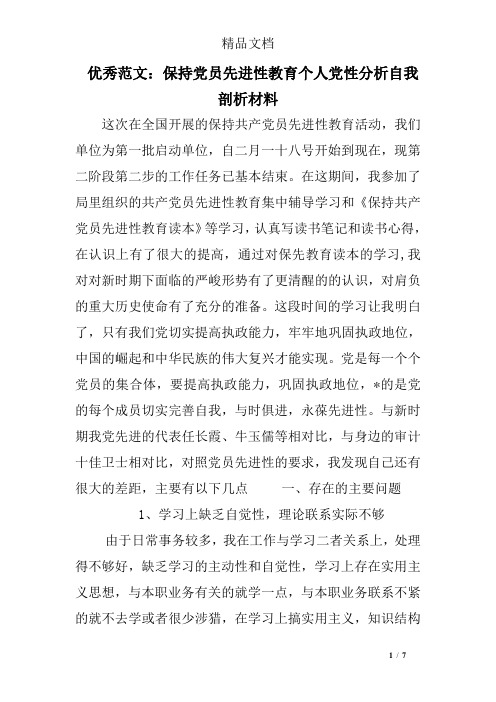 精品文档

优秀范文：保持党员先进性教育个人党性分析自我剖析材料

这次在全国开展的保持共产党员先进性教育活动，我们单位为第一批启动单位，自二月一十八号开始到现在，现第二阶段第二步的工作任务已基本结束。在这期间，我参加了局里组织的共产党员先进性教育集中辅导学习和《保持共产党员先进性教育读本》等学习，认真写读书笔记和读书心得，在认识上有了很大的提高，通过对保先教育读本的学习,我对对新时期下面临的严峻形势有了更清醒的的认识，对肩负的重大历史使命有了充分的准备。这段时间的学习让我明白了，只有我们党切实提高执政能力，牢牢地巩固执政地位，中国的崛起和中华民族的伟大复兴才能实现。党是每一个个党员的集合体，要提高执政能力，巩固执政地位，*的是党的每个成员切实完善自我，与时俱进，永葆先进性。与新时期我党先进的代表任长霞、牛玉儒等相对比，与身边的审计十佳卫士相对比，对照党员先进性的要求，我发现自己还有很大的差距，主要有以下几点　　一、存在的主要问题

1、学习上缺乏自觉性，理论联系实际不够

由于日常事务较多，我在工作与学习二者关系上，处理得不够好，缺乏学习的主动性和自觉性，学习上存在实用主义思想，与本职业务有关的就学一点，与本职业务联系不紧的就不去学或者很少涉猎，在学习上搞实用主义，知识结构

1 / 7